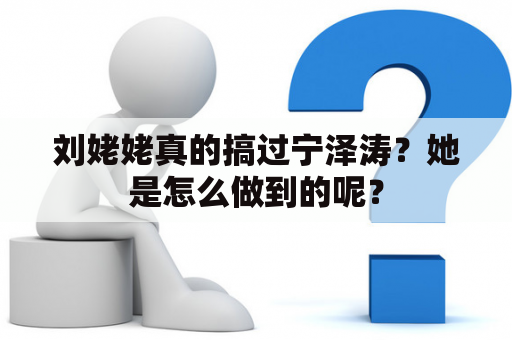 刘姥姥真的搞过宁泽涛？她是怎么做到的呢？